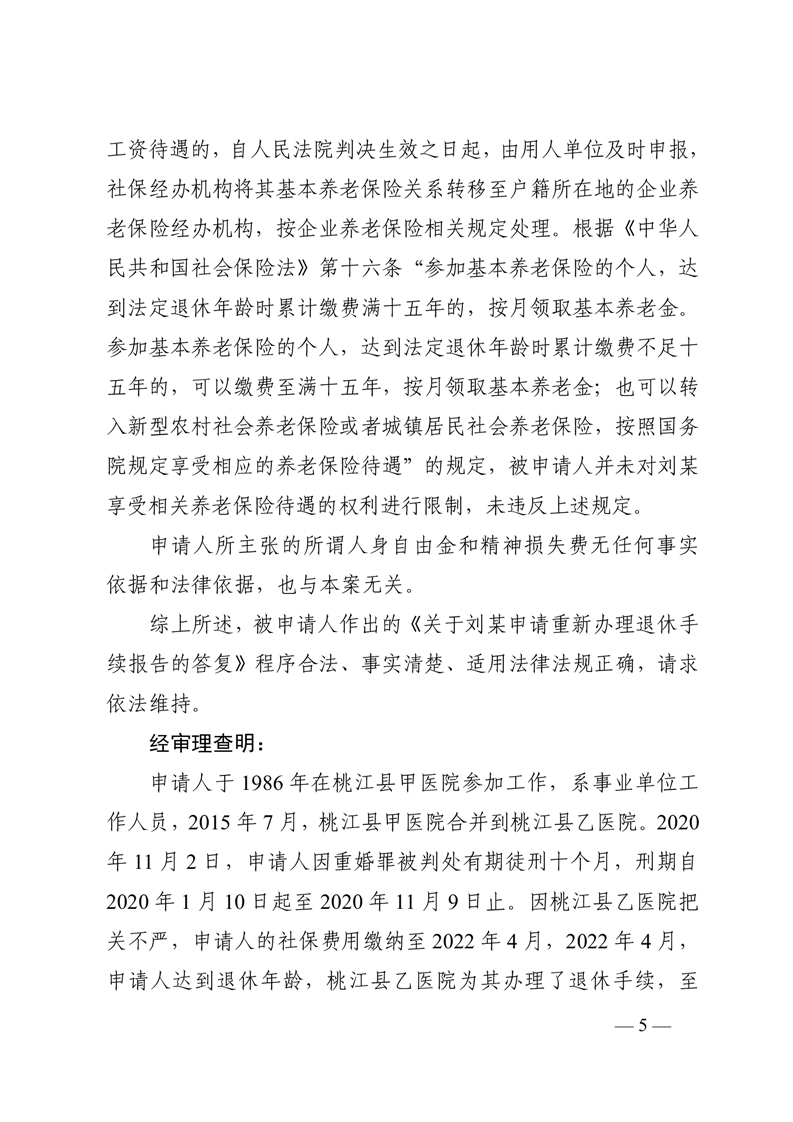 工资待遇的，自人民法院判决生效之日起，由用人单位及时申报，社保经办机构将其基本养老保险关系转移至户籍所在地的企业养老保险经办机构，按企业养老保险相关规定处理。根据《中华人民共和国社会保险法》第十六条“参加基本养老保险的个人，达到法定退休年龄时累计缴费满十五年的，按月领取基本养老金。参加基本养老保险的个人，达到法定退休年龄时累计缴费不足十五年的，可以缴费至满十五年，按月领取基本养老金；也可以转入新型农村社会养老保险或者城镇居民社会养老保险，按照国务院规定享受相应的养老保险待遇”的规定，被申请人并未对刘某享受相关养老保险待遇的权利进行限制，未违反上述规定。

申请人所主张的所谓人身自由金和精神损失费无任何事实依据和法律依据，也与本案无关。

综上所述，被申请人作出的《关于刘某申请重新办理退休手续报告的答复》程序合法、事实清楚、适用法律法规正确，请求依法维持。

经审理查明：

申请人于 1986 年在桃江县甲医院参加工作，系事业单位工作人员，2015 年 7 月，桃江县甲医院合并到桃江县乙医院。2020 年 11 月 2 日，申请人因重婚罪被判处有期徒刑十个月，刑期自 2020 年 1 月 10 日起至 2020 年 11 月 9 日止。因桃江县乙医院把关不严，申请人的社保费用缴纳至 2022 年 4 月，2022 年 4 月，申请人达到退休年龄，桃江县乙医院为其办理了退休手续，至

— 5 —